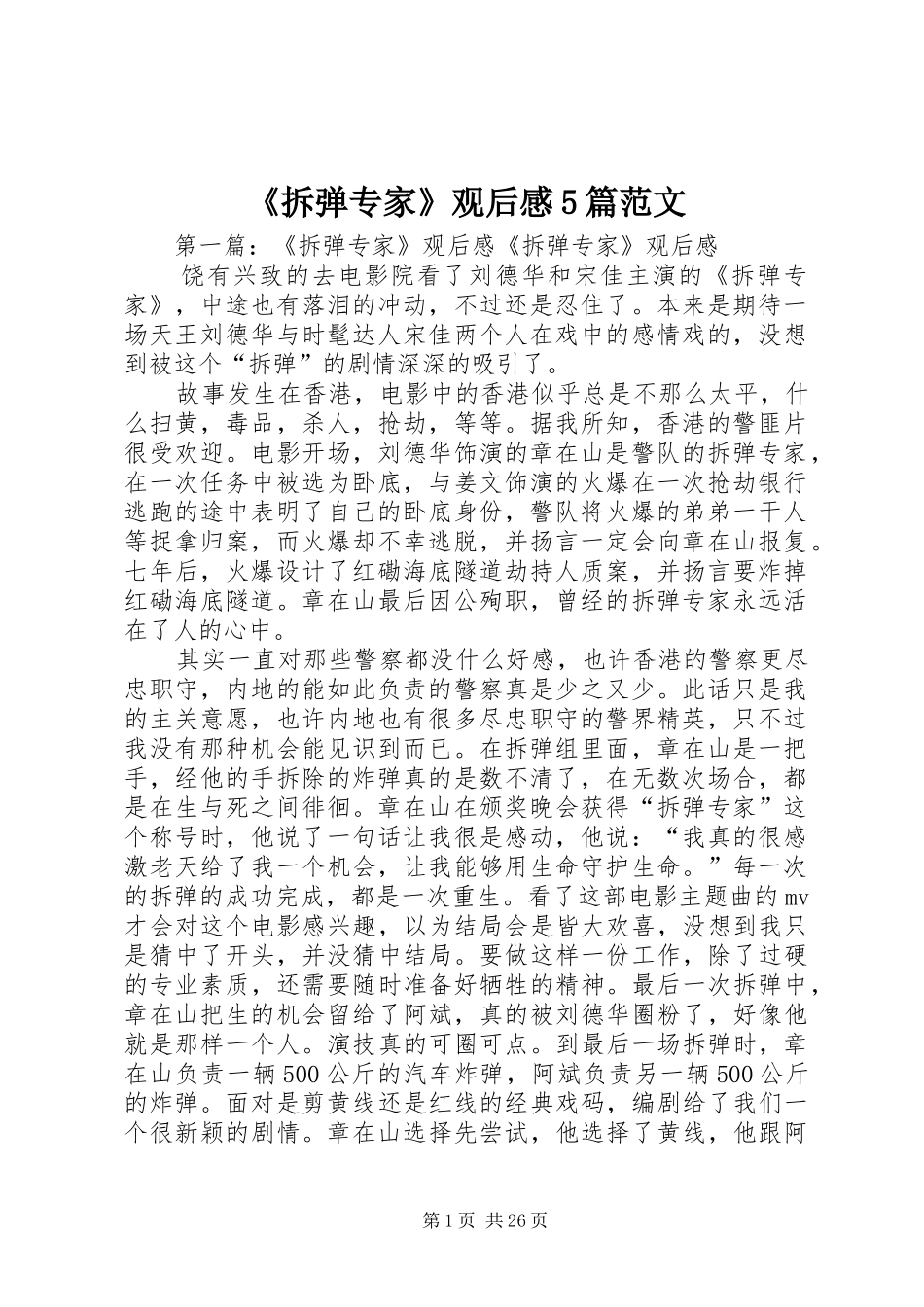 《拆弹专家》观后感5篇范文

第一篇：《拆弹专家》观后感《拆弹专家》观后感

饶有兴致的去电影院看了刘德华和宋佳主演的《拆弹专家》，中途也有落泪的冲动，不过还是忍住了。本来是期待一场天王刘德华与时髦达人宋佳两个人在戏中的感情戏的，没想到被这个“拆弹”的剧情深深的吸引了。

故事发生在香港，电影中的香港似乎总是不那么太平，什么扫黄，毒品，杀人，抢劫，等等。据我所知，香港的警匪片很受欢迎。电影开场，刘德华饰演的章在山是警队的拆弹专家，在一次任务中被选为卧底，与姜文饰演的火爆在一次抢劫银行逃跑的途中表明了自己的卧底身份，警队将火爆的弟弟一干人等捉拿归案，而火爆却不幸逃脱，并扬言一定会向章在山报复。七年后，火爆设计了红磡海底隧道劫持人质案，并扬言要炸掉红磡海底隧道。章在山最后因公殉职，曾经的拆弹专家永远活在了人的心中。

其实一直对那些警察都没什么好感，也许香港的警察更尽忠职守，内地的能如此负责的警察真是少之又少。此话只是我的主关意愿，也许内地也有很多尽忠职守的警界精英，只不过我没有那种机会能见识到而已。在拆弹组里面，章在山是一把手，经他的手拆除的炸弹真的是数不清了，在无数次场合，都是在生与死之间徘徊。章在山在颁奖晚会获得“拆弹专家”这个称号时，他说了一句话让我很是感动，他说：“我真的很感激老天给了我一个机会，让我能够用生命守护生命。”每一次的拆弹的成功完成，都是一次重生。看了这部电影主题曲的mv才会对这个电影感兴趣，以为结局会是皆大欢喜，没想到我只是猜中了开头，并没猜中结局。要做这样一份工作，除了过硬的专业素质，还需要随时准备好牺牲的精神。最后一次拆弹中，章在山把生的机会留给了阿斌，真的被刘德华圈粉了，好像他就是那样一个人。演技真的可圈可点。到最后一场拆弹时，章在山负责一辆500公斤的汽车炸弹，阿斌负责另一辆500公斤的炸弹。面对是剪黄线还是红线的经典戏码，编剧给了我们一个很新颖的剧情。章在山选择先尝试，他选择了黄线，他跟阿

第1页 共26页